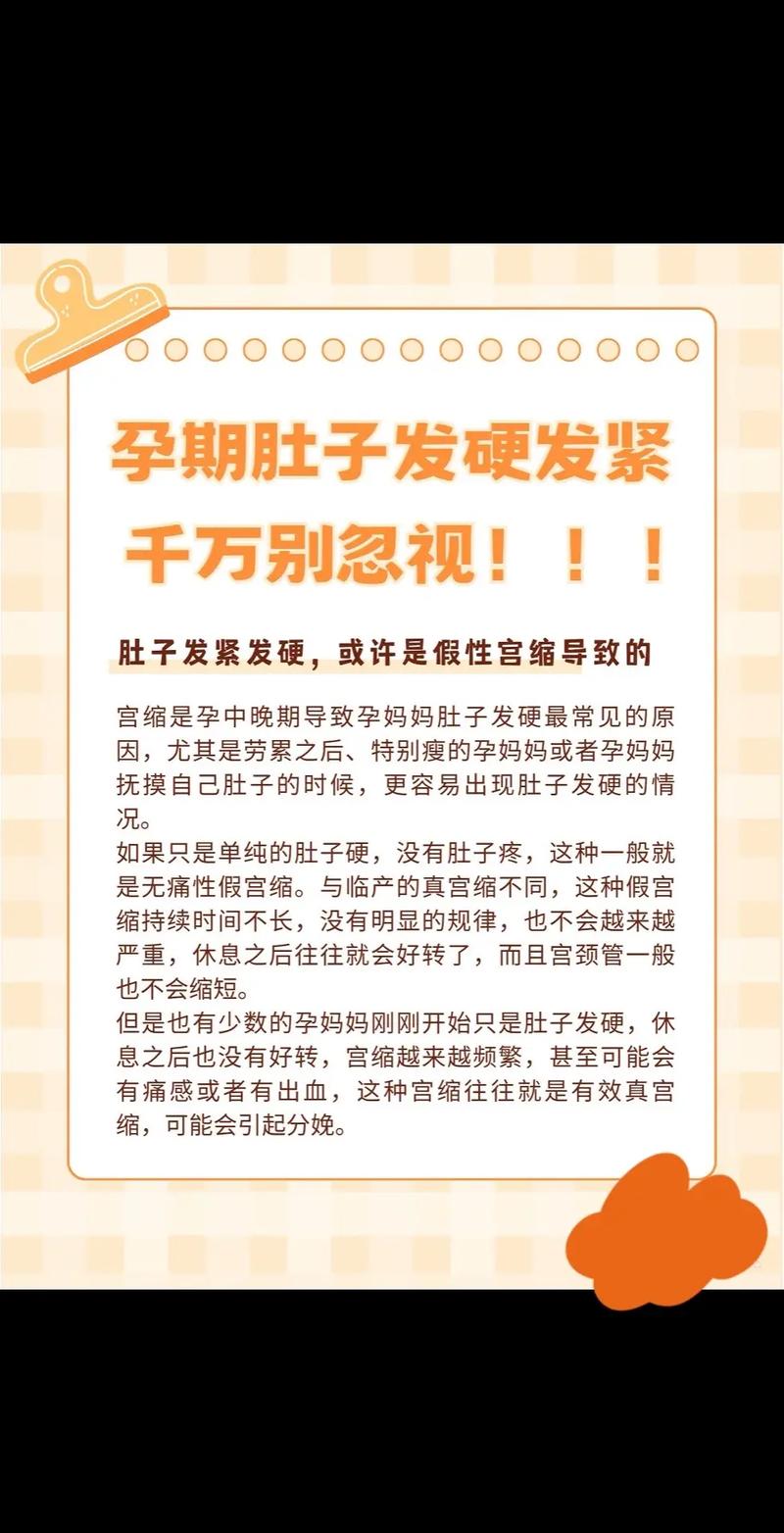 孕期肚子发硬发紧
千万别忽视！！！

肚子发紧发硬，或许是假性宫缩导致的

宫缩是孕中晚期导致孕妈妈肚子发硬最常见的原因，尤其是劳累之后、特别瘦的孕妈妈或者孕妈妈抚摸自己肚子的时候，更容易出现肚子发硬的情况。
如果只是单纯的肚子硬，没有肚子疼，这种一般就是无痛性假宫缩。与临产的真宫缩不同，这种假宫缩持续时间不长，没有明显的规律，也不会越来越严重，休息之后往往就会好转了，而且宫颈管一般也不会缩短。
但是也有少数的孕妈妈刚刚开始只是肚子发硬，休息之后也没有好转，宫缩越来越频繁，甚至可能会有痛感或者有出血，这种宫缩往往就是有效真宫缩，可能会引起分娩。